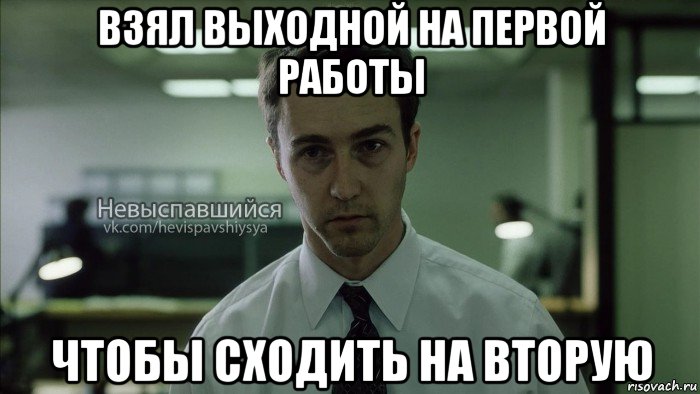 ВЗЯЛ ВЫХОДНОЙ НА ПЕРВОЙ РАБОТЫ

Невыспавшийся
vk.com/hevispavshiysya

ЧТОБЫ СХОДИТЬ НА ВТОРУЮ

risovach.ru